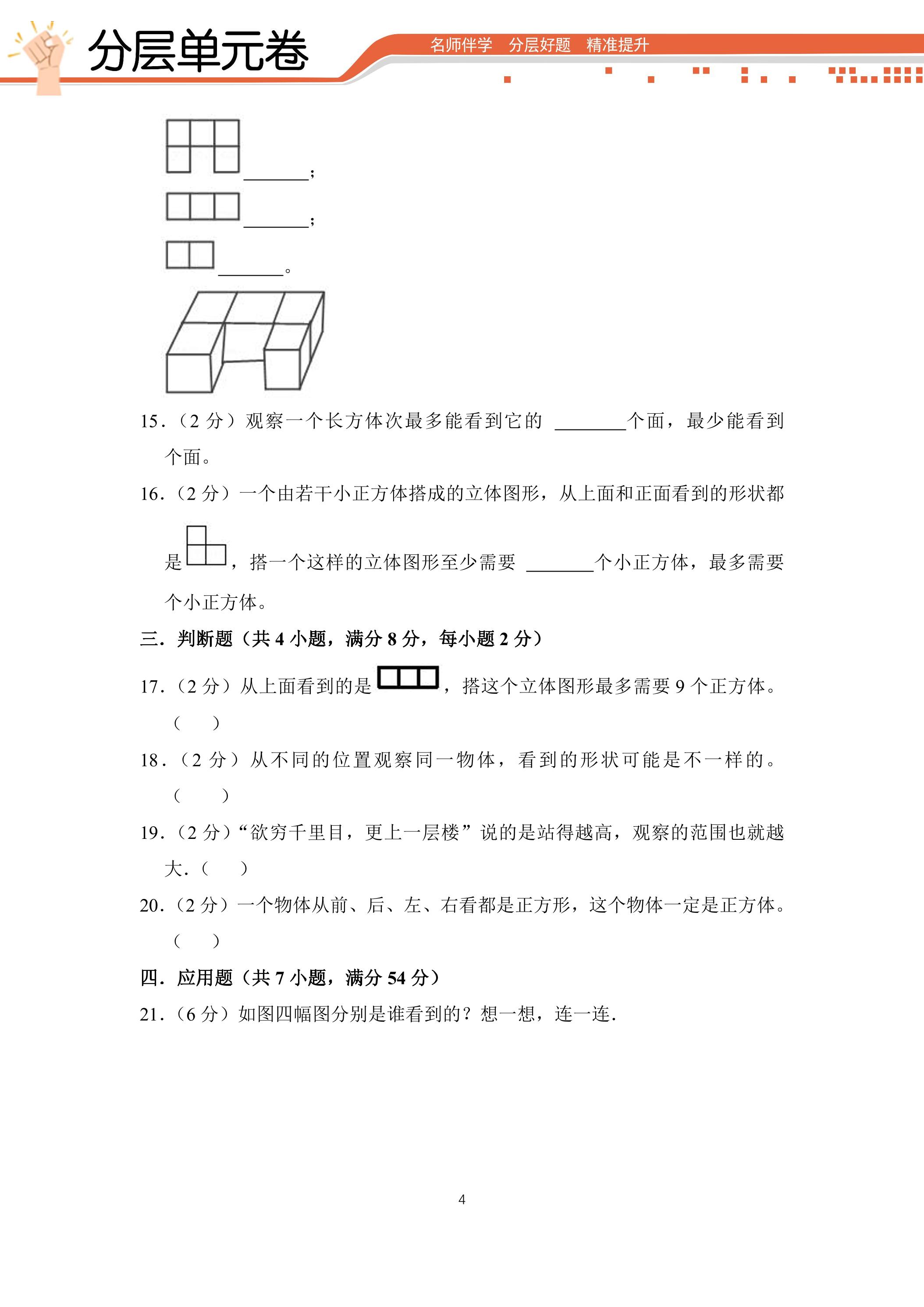 分层单元卷

名师伴学 分层好题 精准提升

____;

____;

____。

15.(2分)观察一个长方体次最多能看到它的____个面,最少能看到个面。

16.(2分)一个由若干小正方体搭成的立体图形,从上面和正面看到的形状都是,搭一个这样的立体图形至少需要____个小正方体,最多需要个小正方体。

三.判断题(共4小题,满分8分,每小题2分)

17.(2分)从上面看到的是,搭这个立体图形最多需要9个正方体。( )

18.(2分)从不同的位置观察同一物体,看到的形状可能是不一样的。( )

19.(2分)“欲穷千里目,更上一层楼”说的是站得越高,观察的范围也就越大.( )

20.(2分)一个物体从前、后、左、右看都是正方形,这个物体一定是正方体。( )

四.应用题(共7小题,满分54分)

21.(6分)如图四幅图分别是谁看到的?想一想,连一连.

4